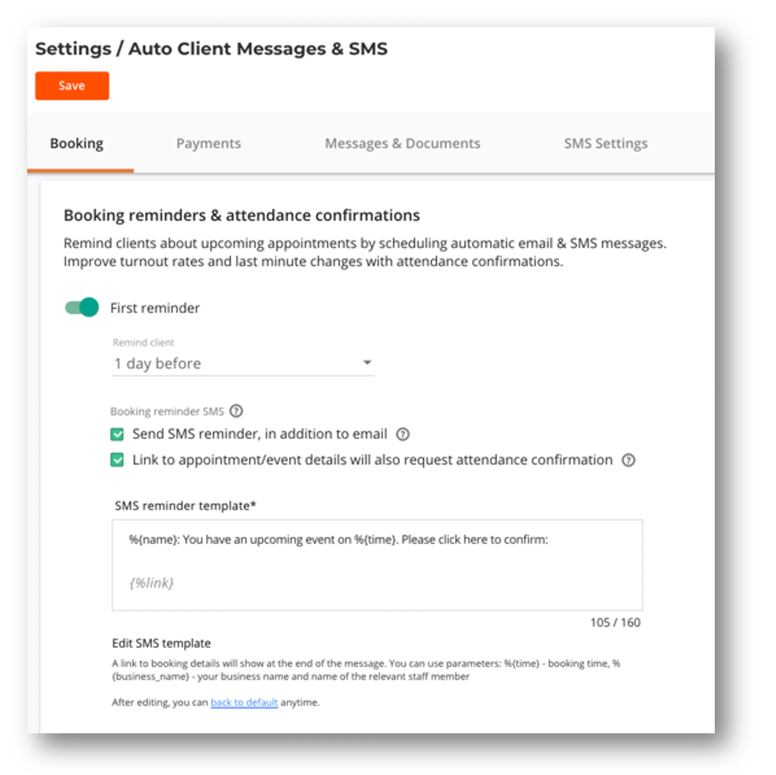 Settings / Auto Client Messages & SMS

Save

Booking Payments Messages & Documents SMS Settings

Booking reminders & attendance confirmations

Remind clients about upcoming appointments by scheduling automatic email & SMS messages. Improve turnout rates and last minute changes with attendance confirmations.

First reminder

Remind client
1 day before

Booking reminder SMS
Send SMS reminder, in addition to email
Link to appointment/event details will also request attendance confirmation

SMS reminder template*

%{name}: You have an upcoming event on %{time}. Please click here to confirm:

{%link}

105 / 160

Edit SMS template

A link to booking details will show at the end of the message. You can use parameters: %{time} - booking time, %{business_name} - your business name and name of the relevant staff member

After editing, you can back to default anytime.